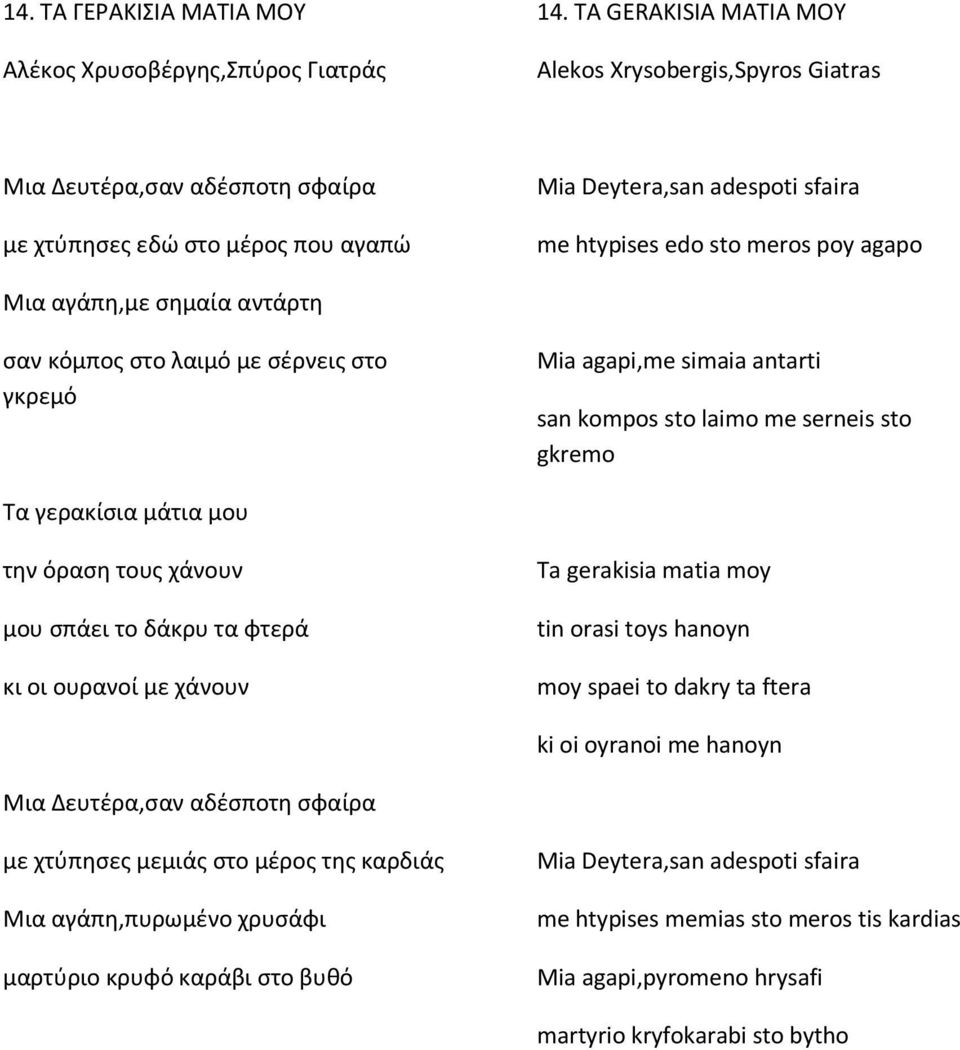 14. ΤΑ ΓΕΡΑΚΙΣΙΑ ΜΑΤΙΑ ΜΟΥ

Αλέκος Χρυσοβέργης,Σπύρος Γιατράς

Μια Δευτέρα,σαν αδέσποτη σφαίρα

με χτύπησες εδώ στο μέρος που αγαπώ

Μια αγάπη,με σημαία αντάρτη

σαν κόμπος στο λαιμό με σέρνεις στο γκρεμό

Τα γερακίσια μάτια μου

την όραση τους χάνουν

μου σπάει το δάκρυ τα φτερά

κι οι ουρανοί με χάνουν

Μια Δευτέρα,σαν αδέσποτη σφαίρα

με χτύπησες μεμιάς στο μέρος της καρδιάς

Μια αγάπη,πυρωμένο χρυσάφι

μαρτύριο κρυφό καράβι στο βυθό

14. TA GERAKISIA MATIA MOY

Alekos Xrysobergis,Spyros Giatras

Mia Deytera,san adespoti sfaira

me htypises edo sto meros poy agapo

Mia agapi,me simaia antarti

san kompos sto laimo me serneis sto gkremo

Ta gerakisia matia moy

tin orasi toys hanoyn

moy spaei to dakry ta ftera

ki oi oyranoi me hanoyn

Mia Deytera,san adespoti sfaira

me htypises memias sto meros tis kardias

Mia agapi,pyromeno hrysafi

martyrio kryfokarabi sto bytho